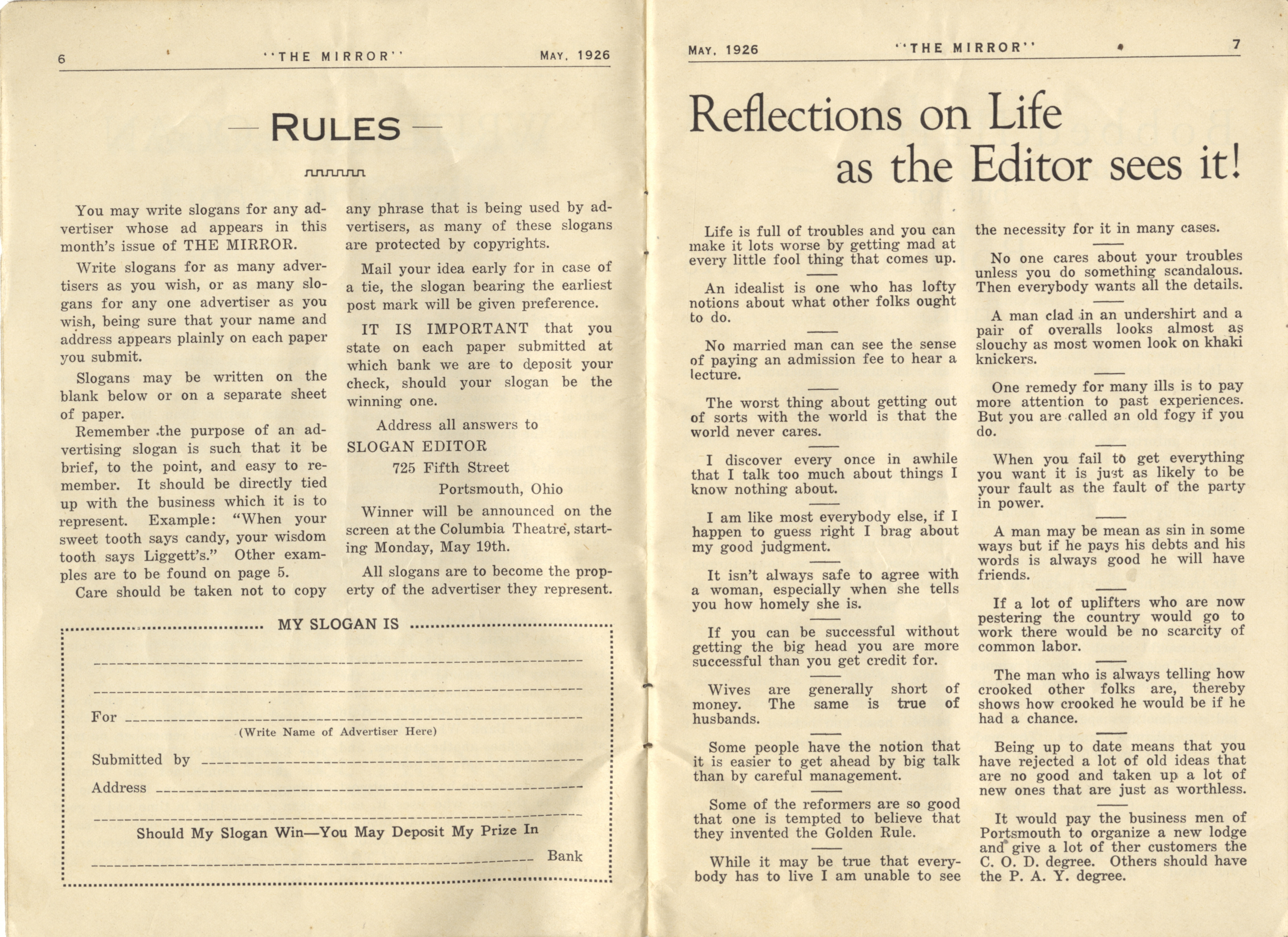 6 "THE MIRROR" MAY, 1926

— RULES —

You may write slogans for any advertiser whose ad appears in this month's issue of THE MIRROR.

Write slogans for as many advertisers as you wish, or as many slogans for any one advertiser as you wish, being sure that your name and address appears plainly on each paper you submit.

Slogans may be written on the blank below or on a separate sheet of paper.

Remember the purpose of an advertising slogan is such that it be brief, to the point, and easy to remember. It should be directly tied up with the business which it is to represent. Example: "When your sweet tooth says candy, your wisdom tooth says Liggett's." Other examples are to be found on page 5.

Care should be taken not to copy any phrase that is being used by advertisers, as many of these slogans are protected by copyrights.

Mail your idea early for in case of a tie, the slogan bearing the earliest post mark will be given preference.

IT IS IMPORTANT that you state on each paper submitted at which bank we are to deposit your check, should your slogan be the winning one.

Address all answers to
SLOGAN EDITOR
725 Fifth Street
Portsmouth, Ohio

Winner will be announced on the screen at the Columbia Theatre, starting Monday, May 19th.

All slogans are to become the property of the advertiser they represent.

MY SLOGAN IS

For
(Write Name of Advertiser Here)
Submitted by
Address
Should My Slogan Win—You May Deposit My Prize In
Bank

MAY, 1926 "THE MIRROR" 7

Reflections on Life as the Editor sees it!

Life is full of troubles and you can make it lots worse by getting mad at every little fool thing that comes up.

An idealist is one who has lofty notions about what other folks ought to do.

No married man can see the sense of paying an admission fee to hear a lecture.

The worst thing about getting out of sorts with the world is that the world never cares.

I discover every once in awhile that I talk too much about things I know nothing about.

I am like most everybody else, if I happen to guess right I brag about my good judgment.

It isn't always safe to agree with a woman, especially when she tells you how homely she is.

If you can be successful without getting the big head you are more successful than you get credit for.

Wives are generally short of money. The same is true of husbands.

Some people have the notion that it is easier to get ahead by big talk than by careful management.

Some of the reformers are so good that one is tempted to believe that they invented the Golden Rule.

While it may be true that everybody has to live I am unable to see the necessity for it in many cases.

No one cares about your troubles unless you do something scandalous. Then everybody wants all the details.

A man clad in an undershirt and a pair of overalls looks almost as slouchy as most women look on khaki knickers.

One remedy for many ills is to pay more attention to past experiences. But you are called an old fogy if you do.

When you fail to get everything you want it is just as likely to be your fault as the fault of the party in power.

A man may be mean as sin in some ways but if he pays his debts and his words is always good he will have friends.

If a lot of uplifters who are now pestering the country would go to work there would be no scarcity of common labor.

The man who is always telling how crooked other folks are, thereby shows how crooked he would be if he had a chance.

Being up to date means that you have rejected a lot of old ideas that are no good and taken up a lot of new ones that are just as worthless.

It would pay the business men of Portsmouth to organize a new lodge and give a lot of ther customers the C. O. D. degree. Others should have the P. A. Y. degree.